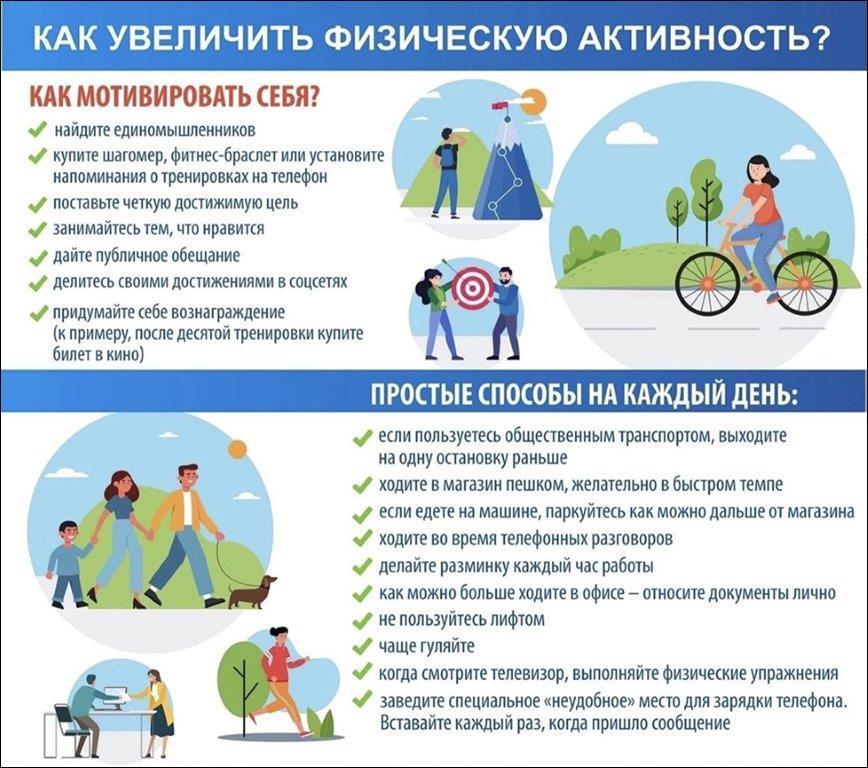 КАК УВЕЛИЧИТЬ ФИЗИЧЕСКУЮ АКТИВНОСТЬ?

КАК МОТИВИРОВАТЬ СЕБЯ?

найдите единомышленников
купите шагомер, фитнес-браслет или установите напоминания о тренировках на телефон
поставьте четкую достижимую цель
занимайтесь тем, что нравится
дайте публичное обещание
делитесь своими достижениями в соцсетях
придумайте себе вознаграждение (к примеру, после десятой тренировки купите билет в кино)

ПРОСТЫЕ СПОСОБЫ НА КАЖДЫЙ ДЕНЬ:

если пользуетесь общественным транспортом, выходите на одну остановку раньше
ходите в магазин пешком, желательно в быстром темпе
если едете на машине, паркуйтесь как можно дальше от магазина
ходите во время телефонных разговоров
делайте разминку каждый час работы
как можно больше ходите в офисе – относите документы лично
не пользуйтесь лифтом
чаще гуляйте
когда смотрите телевизор, выполняйте физические упражнения
заведите специальное «неудобное» место для зарядки телефона. Вставайте каждый раз, когда пришло сообщение